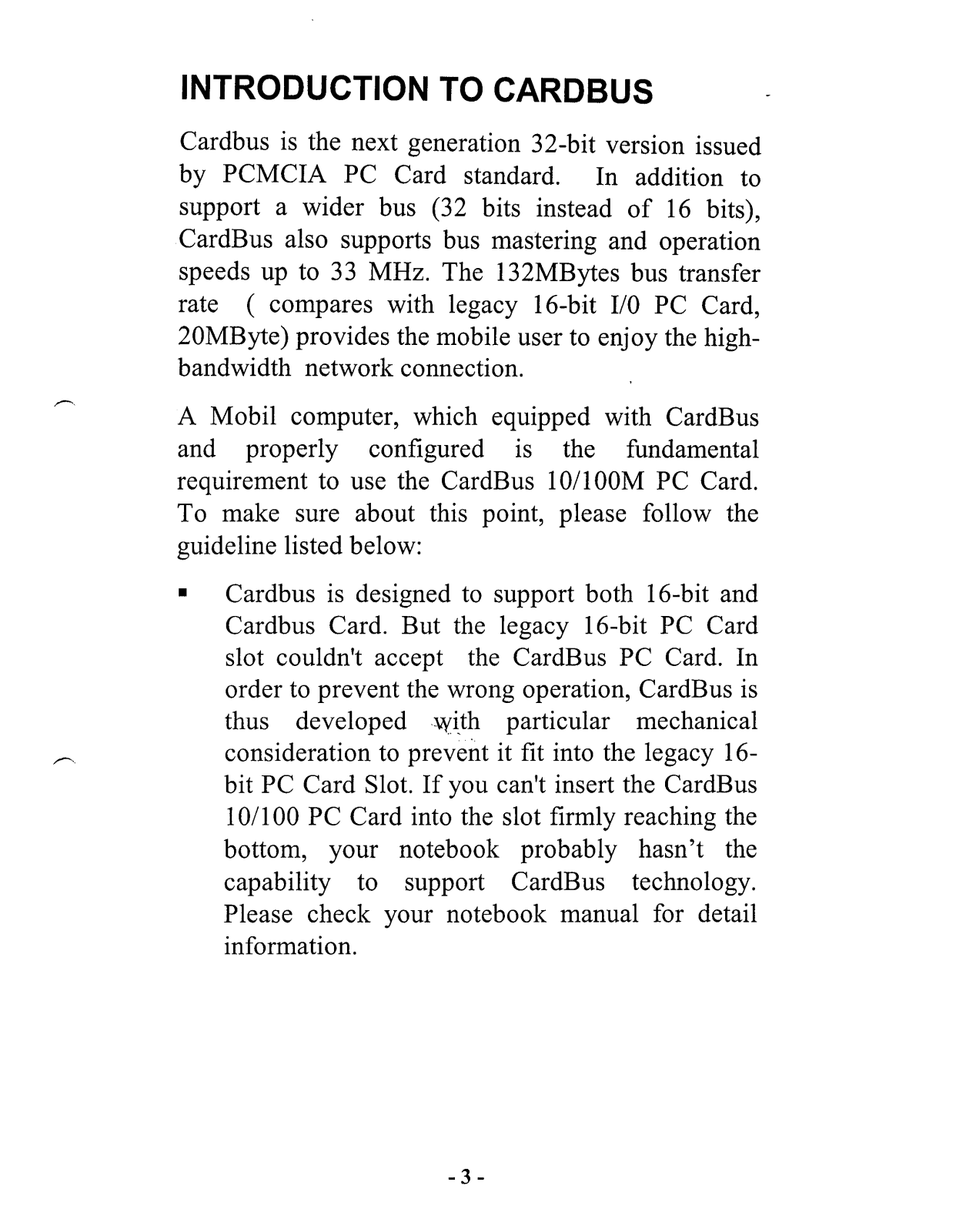 INTRODUCTION TO CARDBUS

Cardbus is the next generation 32-bit version issued by PCMCIA PC Card standard. In addition to support a wider bus (32 bits instead of 16 bits), CardBus also supports bus mastering and operation speeds up to 33 MHz. The 132MBytes bus transfer rate ( compares with legacy 16-bit I/0 PC Card, 20MByte) provides the mobile user to enjoy the high-bandwidth network connection.

A Mobil computer, which equipped with CardBus and properly configured is the fundamental requirement to use the CardBus 10/100M PC Card. To make sure about this point, please follow the guideline listed below:

▪ Cardbus is designed to support both 16-bit and Cardbus Card. But the legacy 16-bit PC Card slot couldn't accept the CardBus PC Card. In order to prevent the wrong operation, CardBus is thus developed with particular mechanical consideration to prevent it fit into the legacy 16-bit PC Card Slot. If you can't insert the CardBus 10/100 PC Card into the slot firmly reaching the bottom, your notebook probably hasn't the capability to support CardBus technology. Please check your notebook manual for detail information.

- 3 -